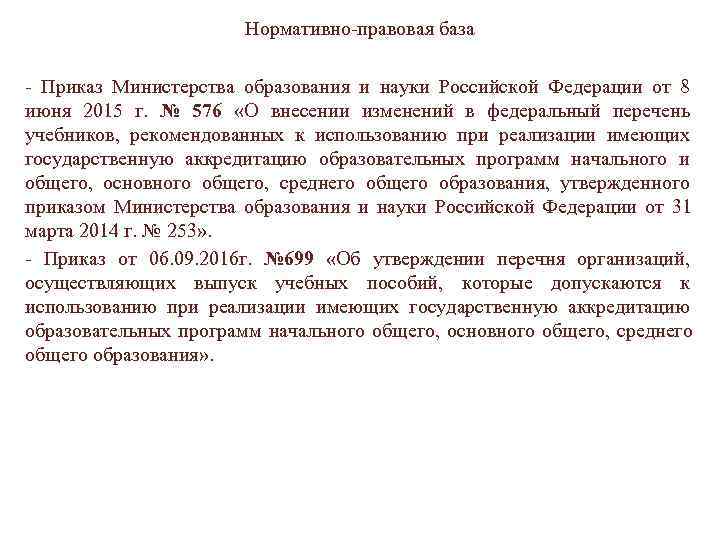 Нормативно-правовая база

- Приказ Министерства образования и науки Российской Федерации от 8 июня 2015 г. № 576 «О внесении изменений в федеральный перечень учебников, рекомендованных к использованию при реализации имеющих государственную аккредитацию образовательных программ начального и общего, основного общего, среднего общего образования, утвержденного приказом Министерства образования и науки Российской Федерации от 31 марта 2014 г. № 253».

- Приказ от 06.09.2016г. №699 «Об утверждении перечня организаций, осуществляющих выпуск учебных пособий, которые допускаются к использованию при реализации имеющих государственную аккредитацию образовательных программ начального общего, основного общего, среднего общего образования».